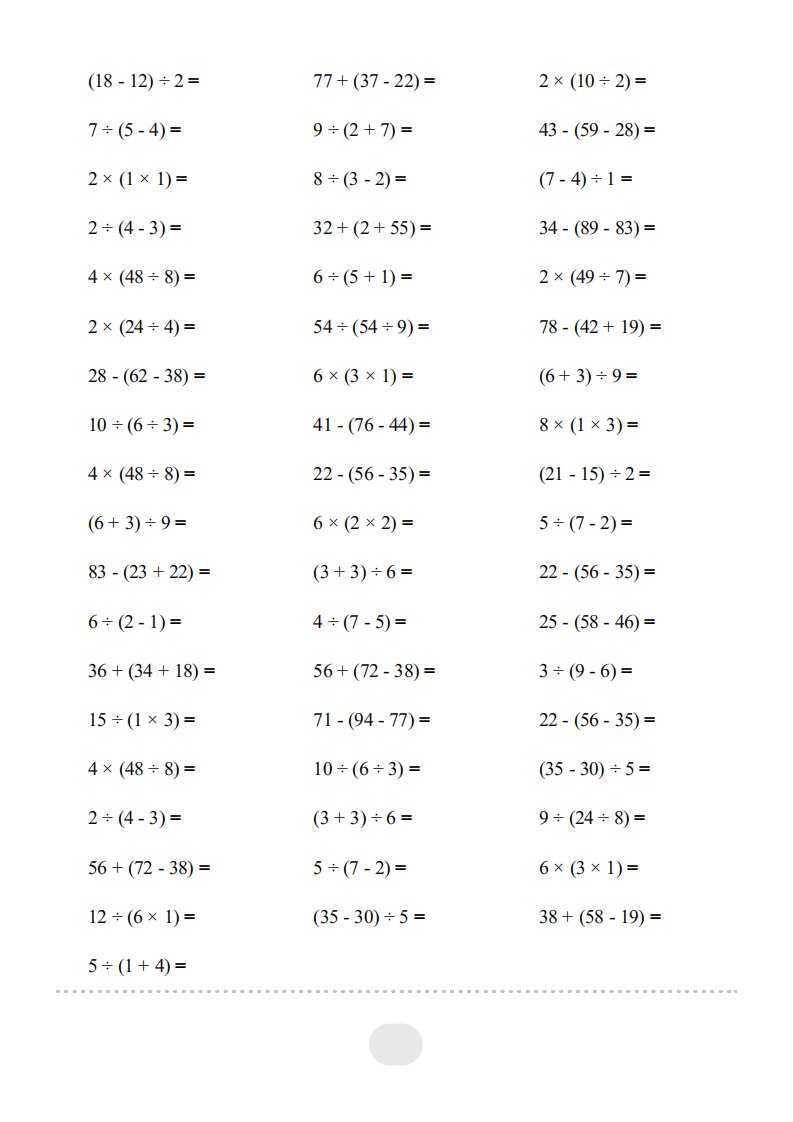 $(18 - 12) \div 2 =$

$7 \div (5 - 4) =$

$2 \times (1 \times 1) =$

$2 \div (4 - 3) =$

$4 \times (48 \div 8) =$

$2 \times (24 \div 4) =$

$28 - (62 - 38) =$

$10 \div (6 \div 3) =$

$4 \times (48 \div 8) =$

$(6 + 3) \div 9 =$

$83 - (23 + 22) =$

$6 \div (2 - 1) =$

$36 + (34 + 18) =$

$15 \div (1 \times 3) =$

$4 \times (48 \div 8) =$

$2 \div (4 - 3) =$

$56 + (72 - 38) =$

$12 \div (6 \times 1) =$

$5 \div (1 + 4) =$

$77 + (37 - 22) =$

$9 \div (2 + 7) =$

$8 \div (3 - 2) =$

$32 + (2 + 55) =$

$6 \div (5 + 1) =$

$54 \div (54 \div 9) =$

$6 \times (3 \times 1) =$

$41 - (76 - 44) =$

$22 - (56 - 35) =$

$6 \times (2 \times 2) =$

$(3 + 3) \div 6 =$

$4 \div (7 - 5) =$

$56 + (72 - 38) =$

$71 - (94 - 77) =$

$10 \div (6 \div 3) =$

$(3 + 3) \div 6 =$

$5 \div (7 - 2) =$

$(35 - 30) \div 5 =$

$2 \times (10 \div 2) =$

$43 - (59 - 28) =$

$(7 - 4) \div 1 =$

$34 - (89 - 83) =$

$2 \times (49 \div 7) =$

$78 - (42 + 19) =$

$(6 + 3) \div 9 =$

$8 \times (1 \times 3) =$

$(21 - 15) \div 2 =$

$5 \div (7 - 2) =$

$22 - (56 - 35) =$

$25 - (58 - 46) =$

$3 \div (9 - 6) =$

$22 - (56 - 35) =$

$(35 - 30) \div 5 =$

$9 \div (24 \div 8) =$

$6 \times (3 \times 1) =$

$38 + (58 - 19) =$